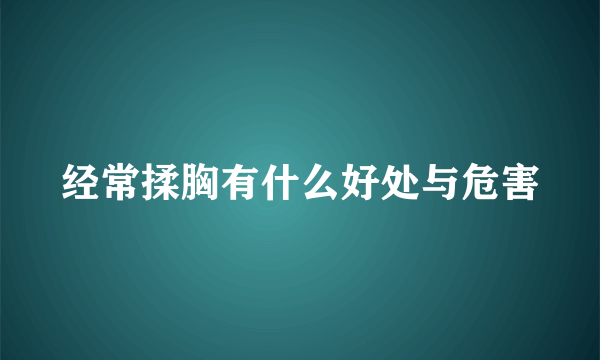 经常揉胸有什么好处与危害